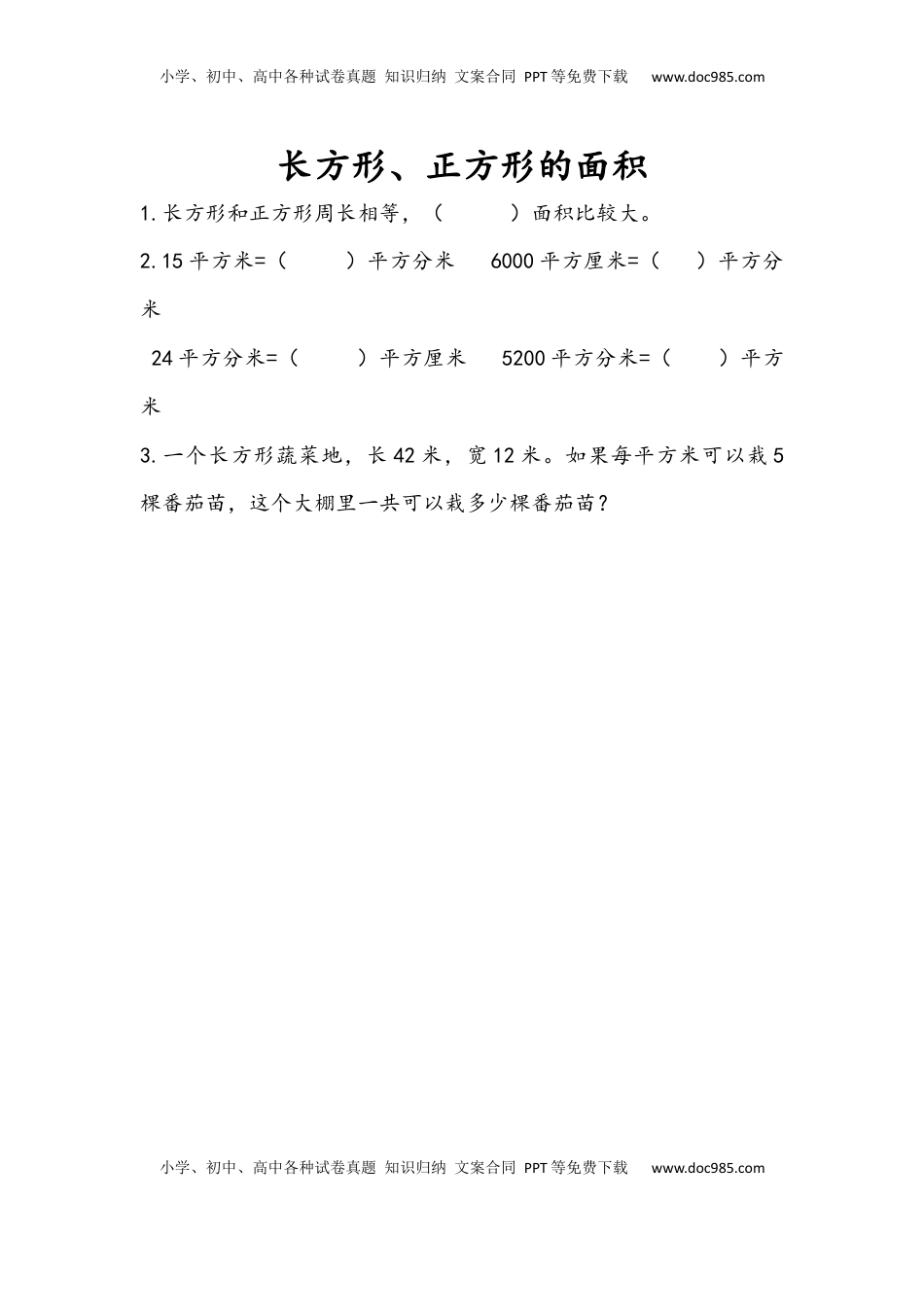 小学、初中、高中各种试卷真题 知识归纳 文案合同 PPT等免费下载 www.doc985.com

长方形、正方形的面积

1.长方形和正方形周长相等，（　　）面积比较大。

2.15平方米=（　　）平方分米　6000平方厘米=（　　）平方分米

24平方分米=（　　）平方厘米　5200平方分米=（　　）平方米

3.一个长方形蔬菜地，长42米，宽12米。如果每平方米可以栽5棵番茄苗，这个大棚里一共可以栽多少棵番茄苗？

小学、初中、高中各种试卷真题 知识归纳 文案合同 PPT等免费下载 www.doc985.com